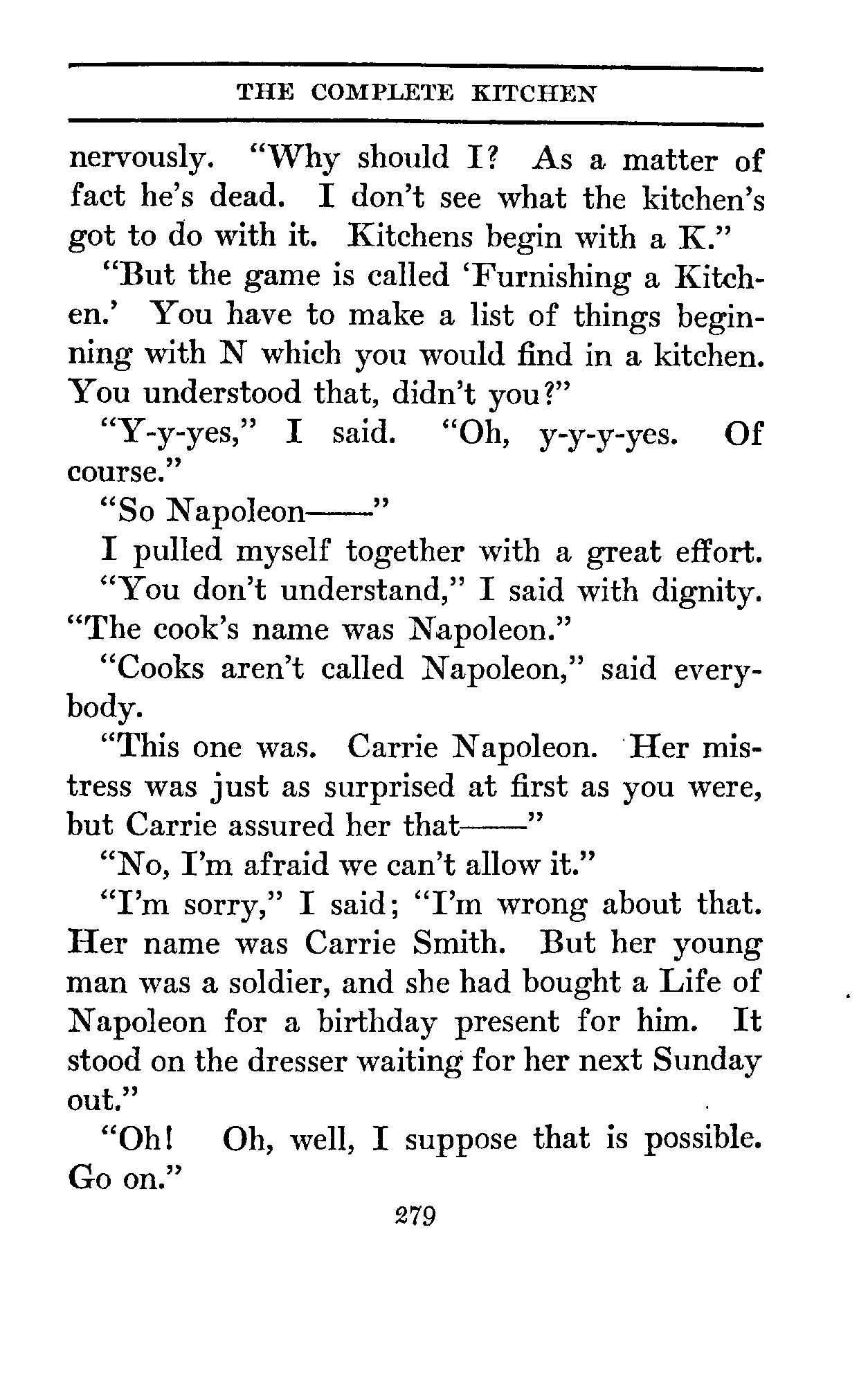 THE COMPLETE KITCHEN

nervously. "Why should I? As a matter of fact he's dead. I don't see what the kitchen's got to do with it. Kitchens begin with a K."

"But the game is called 'Furnishing a Kitchen.' You have to make a list of things beginning with N which you would find in a kitchen. You understood that, didn't you?"

"Y-y-yes," I said. "Oh, y-y-y-yes. Of course."

"So Napoleon——"

I pulled myself together with a great effort.

"You don't understand," I said with dignity. "The cook's name was Napoleon."

"Cooks aren't called Napoleon," said everybody.

"This one was. Carrie Napoleon. Her mistress was just as surprised at first as you were, but Carrie assured her that——"

"No, I'm afraid we can't allow it."

"I'm sorry," I said; "I'm wrong about that. Her name was Carrie Smith. But her young man was a soldier, and she had bought a Life of Napoleon for a birthday present for him. It stood on the dresser waiting for her next Sunday out."

"Oh! Oh, well, I suppose that is possible. Go on."

279